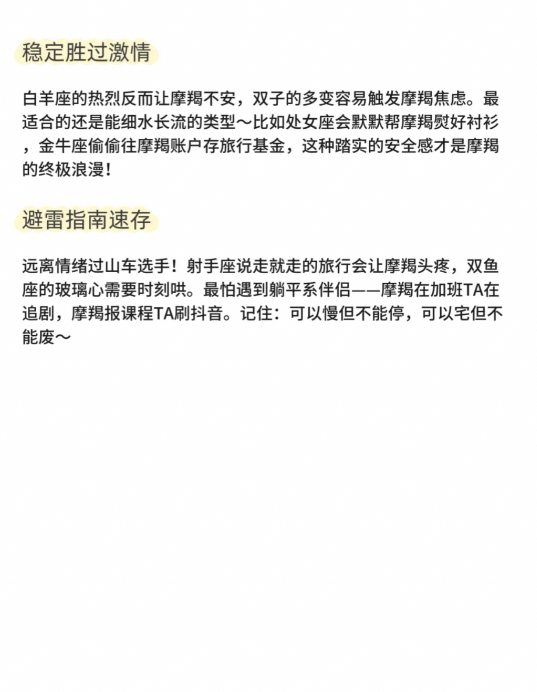 稳定胜过激情

白羊座的热烈反而让摩羯不安，双子的多变容易触发摩羯焦虑。最适合的还是能细水长流的类型～比如处女座会默默帮摩羯熨好衬衫，金牛座偷偷往摩羯账户存旅行基金，这种踏实的安全感才是摩羯的终极浪漫！

避雷指南速存

远离情绪过山车选手！射手座说走就走的旅行会让摩羯头疼，双鱼座的玻璃心需要时刻哄。最怕遇到躺平系伴侣——摩羯在加班TA在追剧，摩羯报课程TA刷抖音。记住：可以慢但不能停，可以宅但不能废～